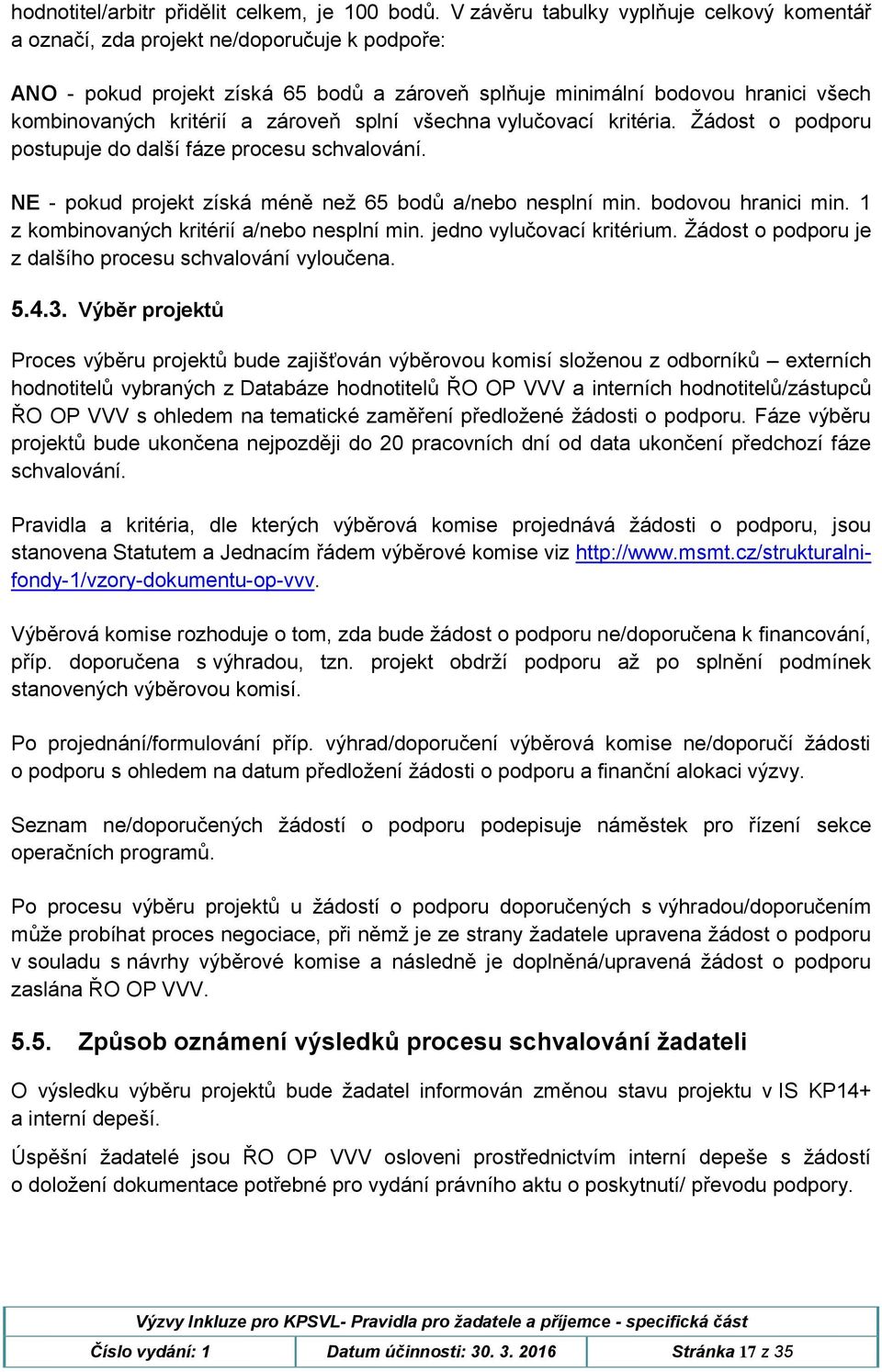 hodnotitel/arbitr přidělit celkem, je 100 bodů. V závěru tabulky vyplňuje celkový komentář a označí, zda projekt ne/doporučuje k podpoře:

ANO - pokud projekt získá 65 bodů a zároveň splňuje minimální bodovou hranici všech kombinovaných kritérií a zároveň splní všechna vylučovací kritéria. Žádost o podporu postupuje do další fáze procesu schvalování.

NE - pokud projekt získá méně než 65 bodů a/nebo nesplní min. bodovou hranici min. 1 z kombinovaných kritérií a/nebo nesplní min. jedno vylučovací kritérium. Žádost o podporu je z dalšího procesu schvalování vyloučena.

5.4.3. Výběr projektů

Proces výběru projektů bude zajišťován výběrovou komisí složenou z odborníků – externích hodnotitelů vybraných z Databáze hodnotitelů ŘO OP VVV a interních hodnotitelů/zástupců ŘO OP VVV s ohledem na tematické zaměření předložené žádosti o podporu. Fáze výběru projektů bude ukončena nejpozději do 20 pracovních dní od data ukončení předchozí fáze schvalování.

Pravidla a kritéria, dle kterých výběrová komise projednává žádosti o podporu, jsou stanovena Statutem a Jednacím řádem výběrové komise viz http://www.msmt.cz/strukturalni-fondy-1/vzory-dokumentu-op-vvv.

Výběrová komise rozhoduje o tom, zda bude žádost o podporu ne/doporučena k financování, příp. doporučena s výhradou, tzn. projekt obdrží podporu až po splnění podmínek stanovených výběrovou komisí.

Po projednání/formulování příp. výhrad/doporučení výběrová komise ne/doporučí žádosti o podporu s ohledem na datum předložení žádosti o podporu a finanční alokaci výzvy.

Seznam ne/doporučených žádostí o podporu podepisuje náměstek pro řízení sekce operačních programů.

Po procesu výběru projektů u žádostí o podporu doporučených s výhradou/doporučením může probíhat proces negociace, při němž je ze strany žadatele upravena žádost o podporu v souladu s návrhy výběrové komise a následně je doplněná/upravená žádost o podporu zaslána ŘO OP VVV.

5.5. Způsob oznámení výsledků procesu schvalování žadateli

O výsledku výběru projektů bude žadatel informován změnou stavu projektu v IS KP14+ a interní depeší.

Úspěšní žadatelé jsou ŘO OP VVV osloveni prostřednictvím interní depeše s žádostí o doložení dokumentace potřebné pro vydání právního aktu o poskytnutí/ převodu podpory.

Výzvy Inkluze pro KPSVL- Pravidla pro žadatele a příjemce - specifická část

| Číslo vydání: 1 | Datum účinnosti: 30. 3. 2016 | Stránka 17 z 35 |
|---|---|---|